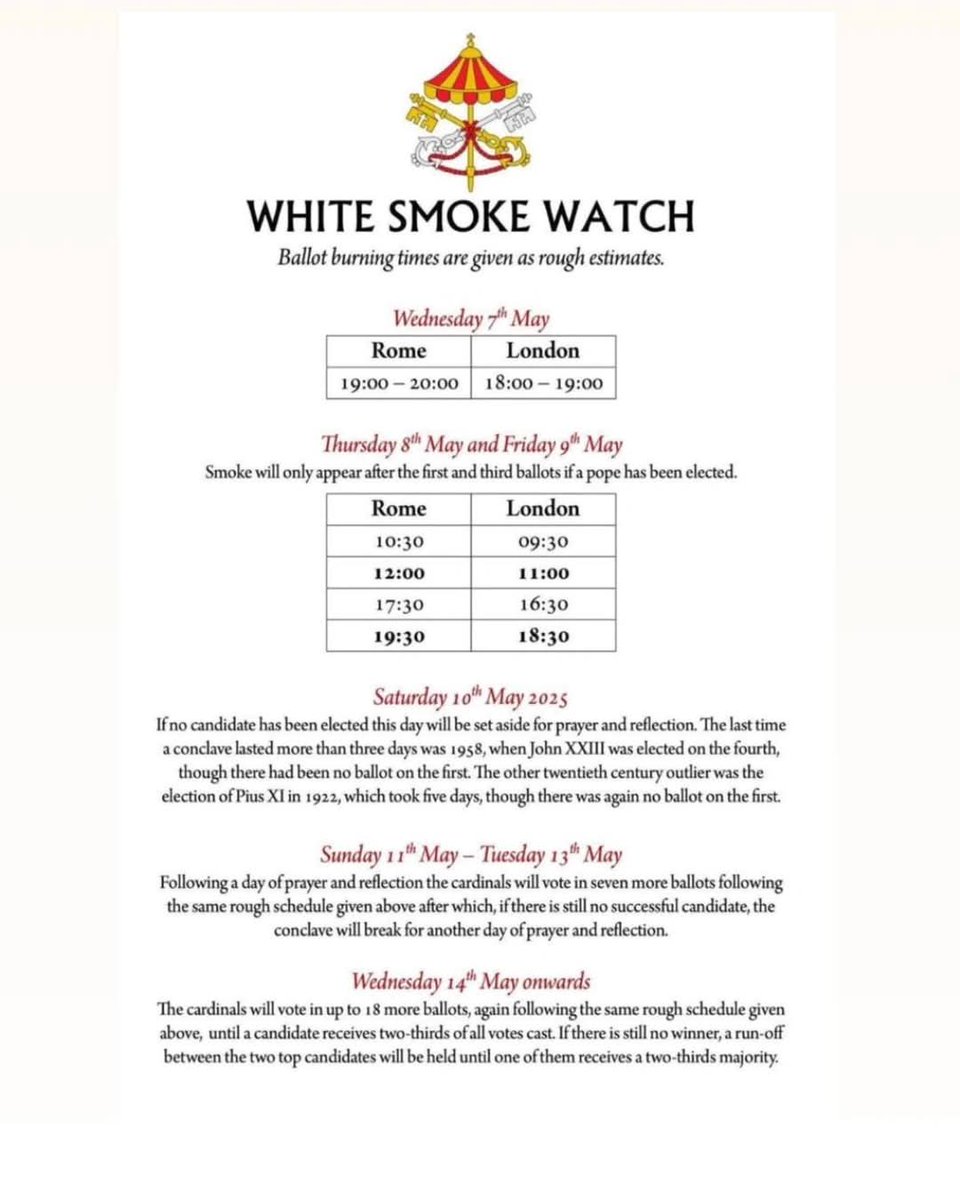 WHITE SMOKE WATCH

Ballot burning times are given as rough estimates.

Wednesday 7$^{th}$ May

| Rome | London |
|---|---|
| 19:00 – 20:00 | 18:00 – 19:00 |

Thursday 8$^{th}$ May and Friday 9$^{th}$ May

Smoke will only appear after the first and third ballots if a pope has been elected.

| Rome | London |
|---|---|
| 10:30 | 09:30 |
| 12:00 | 11:00 |
| 17:30 | 16:30 |
| 19:30 | 18:30 |

Saturday 10$^{th}$ May 2025

If no candidate has been elected this day will be set aside for prayer and reflection. The last time a conclave lasted more than three days was 1958, when John XXIII was elected on the fourth, though there had been no ballot on the first. The other twentieth century outlier was the election of Pius XI in 1922, which took five days, though there was again no ballot on the first.

Sunday 11$^{th}$ May – Tuesday 13$^{th}$ May

Following a day of prayer and reflection the cardinals will vote in seven more ballots following the same rough schedule given above after which, if there is still no successful candidate, the conclave will break for another day of prayer and reflection.

Wednesday 14$^{th}$ May onwards

The cardinals will vote in up to 18 more ballots, again following the same rough schedule given above, until a candidate receives two-thirds of all votes cast. If there is still no winner, a run-off between the two top candidates will be held until one of them receives a two-thirds majority.